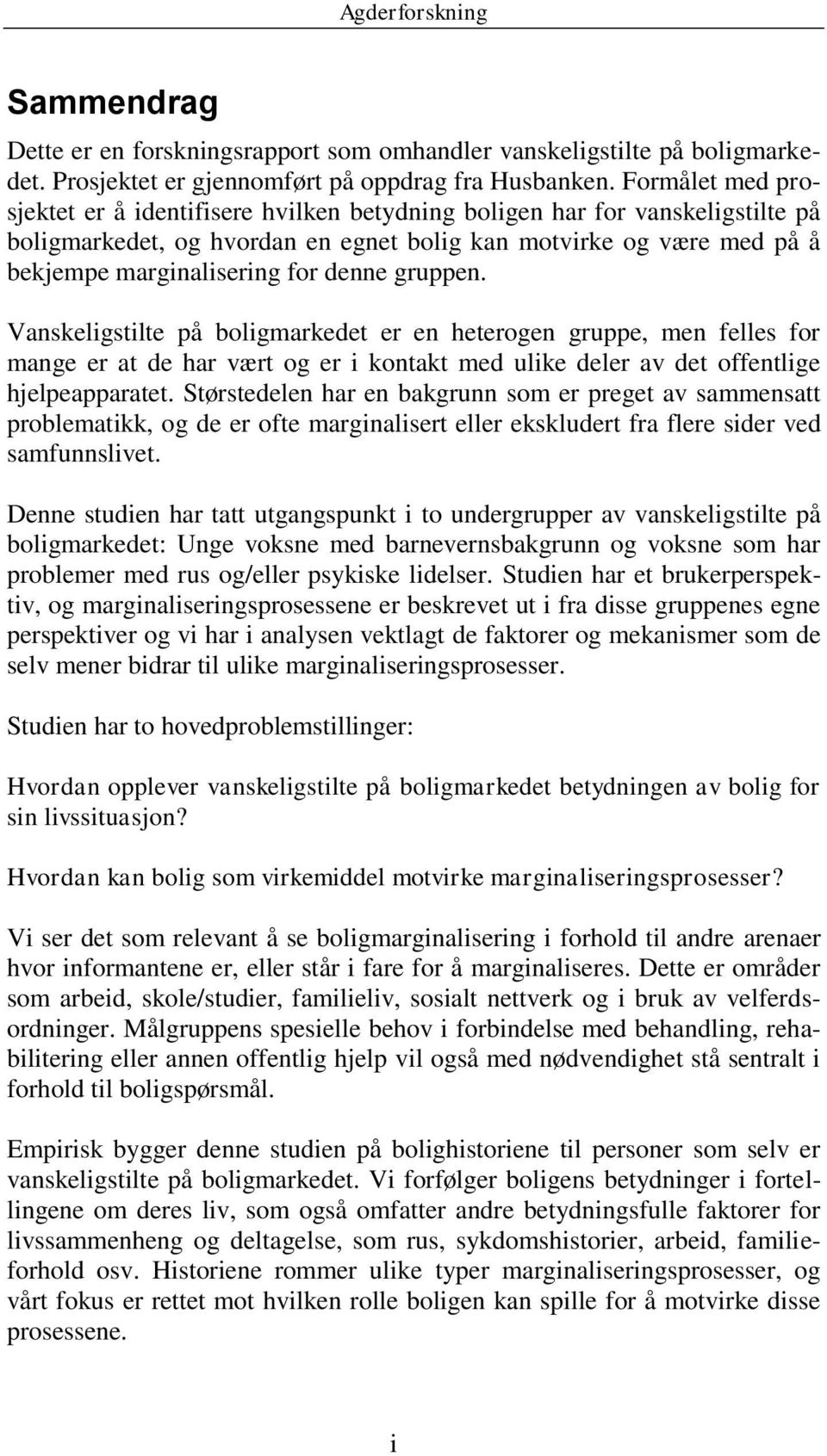 Agderforskning

Sammendrag

Dette er en forskningsrapport som omhandler vanskeligstilte på boligmarkedet. Prosjektet er gjennomført på oppdrag fra Husbanken. Formålet med prosjektet er å identifisere hvilken betydning boligen har for vanskeligstilte på boligmarkedet, og hvordan en egnet bolig kan motvirke og være med på å bekjempe marginalisering for denne gruppen.

Vanskeligstilte på boligmarkedet er en heterogen gruppe, men felles for mange er at de har vært og er i kontakt med ulike deler av det offentlige hjelpeapparatet. Størstedelen har en bakgrunn som er preget av sammensatt problematikk, og de er ofte marginalisert eller ekskludert fra flere sider ved samfunnslivet.

Denne studien har tatt utgangspunkt i to undergrupper av vanskeligstilte på boligmarkedet: Unge voksne med barnevernsbakgrunn og voksne som har problemer med rus og/eller psykiske lidelser. Studien har et brukerperspektiv, og marginaliseringsprosessene er beskrevet ut i fra disse gruppenes egne perspektiver og vi har i analysen vektlagt de faktorer og mekanismer som de selv mener bidrar til ulike marginaliseringsprosesser.

Studien har to hovedproblemstillinger:

Hvordan opplever vanskeligstilte på boligmarkedet betydningen av bolig for sin livssituasjon?

Hvordan kan bolig som virkemiddel motvirke marginaliseringsprosesser?

Vi ser det som relevant å se boligmarginalisering i forhold til andre arenaer hvor informantene er, eller står i fare for å marginaliseres. Dette er områder som arbeid, skole/studier, familieliv, sosialt nettverk og i bruk av velferdsordninger. Målgruppens spesielle behov i forbindelse med behandling, rehabilitering eller annen offentlig hjelp vil også med nødvendighet stå sentralt i forhold til boligspørsmål.

Empirisk bygger denne studien på bolighistoriene til personer som selv er vanskeligstilte på boligmarkedet. Vi forfølger boligens betydninger i fortellingene om deres liv, som også omfatter andre betydningsfulle faktorer for livssammenheng og deltagelse, som rus, sykdomshistorier, arbeid, familieforhold osv. Historiene rommer ulike typer marginaliseringsprosesser, og vårt fokus er rettet mot hvilken rolle boligen kan spille for å motvirke disse prosessene.

i